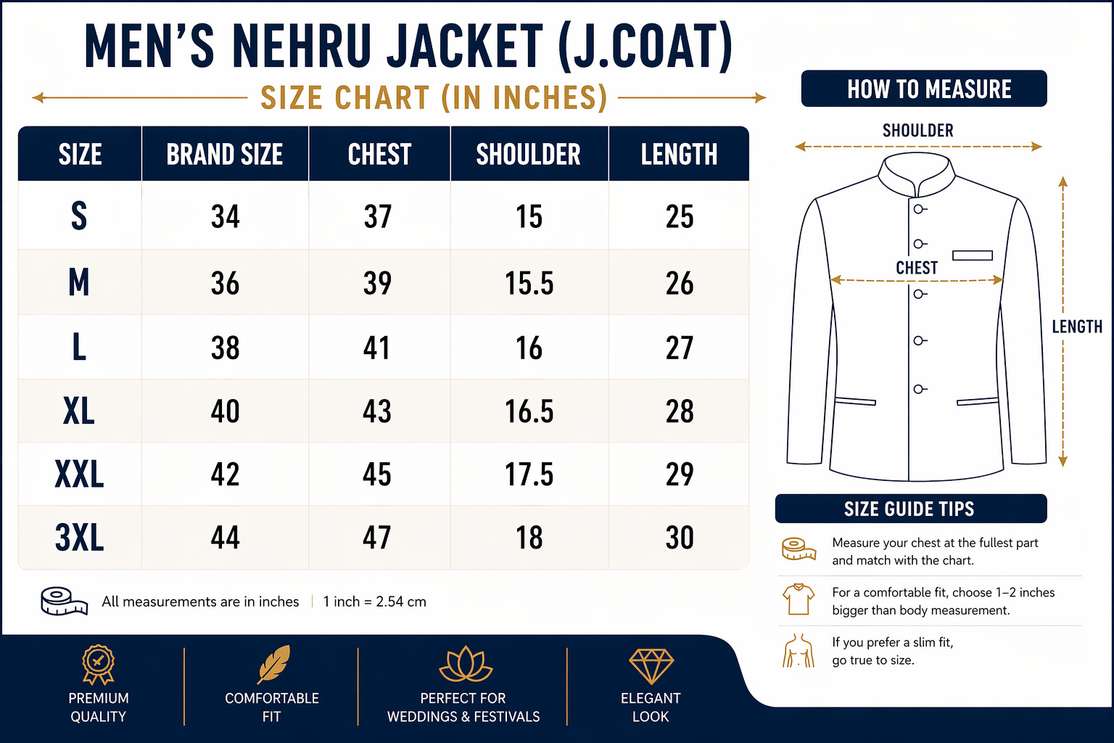 MEN'S NEHRU JACKET (J.COAT)

SIZE CHART (IN INCHES)

| SIZE | BRAND SIZE | CHEST | SHOULDER | LENGTH |
|---|---|---|---|---|
| S | 34 | 37 | 15 | 25 |
| M | 36 | 39 | 15.5 | 26 |
| L | 38 | 41 | 16 | 27 |
| XL | 40 | 43 | 16.5 | 28 |
| XXL | 42 | 45 | 17.5 | 29 |
| 3XL | 44 | 47 | 18 | 30 |

All measurements are in inches | 1 inch = 2.54 cm

HOW TO MEASURE

SHOULDER

CHEST

LENGTH

SIZE GUIDE TIPS

Measure your chest at the fullest part and match with the chart.

For a comfortable fit, choose 1–2 inches bigger than body measurement.

If you prefer a slim fit, go true to size.

PREMIUM QUALITY

COMFORTABLE FIT

PERFECT FOR WEDDINGS & FESTIVALS

ELEGANT LOOK